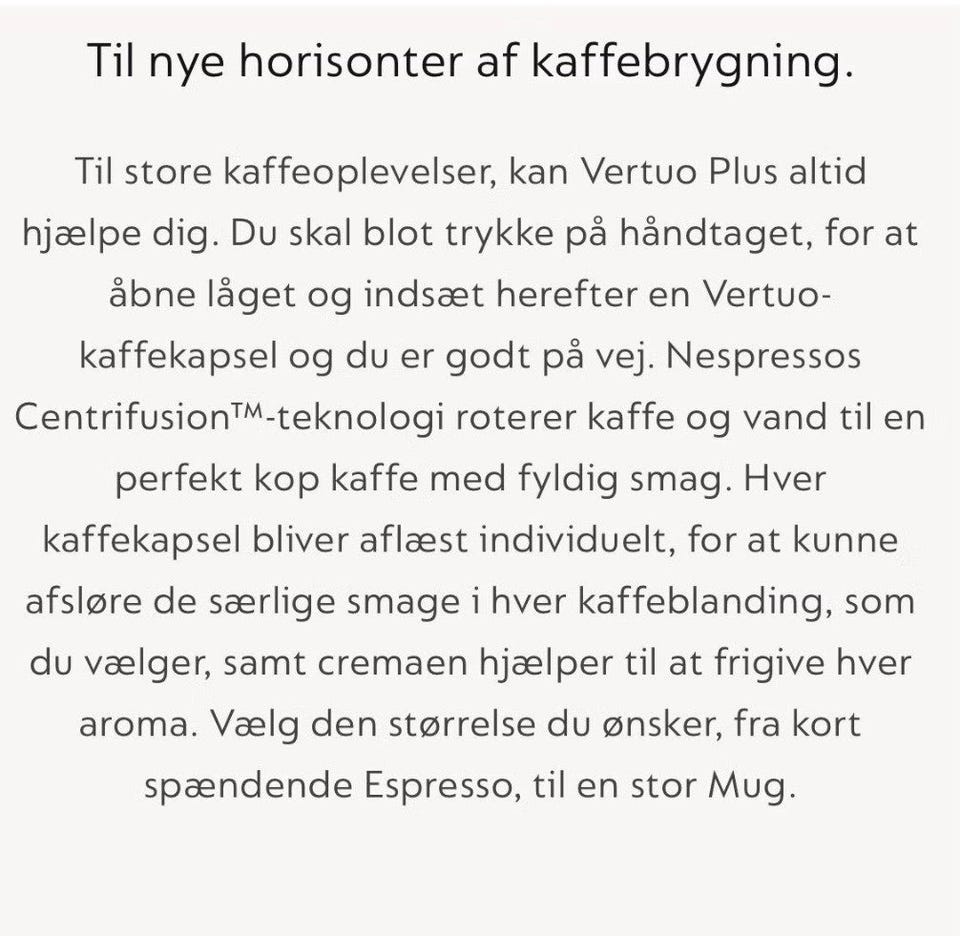 Til nye horisonter af kaffebrygning.

Til store kaffeoplevelser, kan Vertuo Plus altid hjælpe dig. Du skal blot trykke på håndtaget, for at åbne låget og indsæt herefter en Vertuo-kaffekapsel og du er godt på vej. Nespressos Centrifusion™-teknologi roterer kaffe og vand til en perfekt kop kaffe med fyldig smag. Hver kaffekapsel bliver aflæst individuelt, for at kunne afsløre de særlige smage i hver kaffeblanding, som du vælger, samt cremaen hjælper til at frigive hver aroma. Vælg den størrelse du ønsker, fra kort spændende Espresso, til en stor Mug.